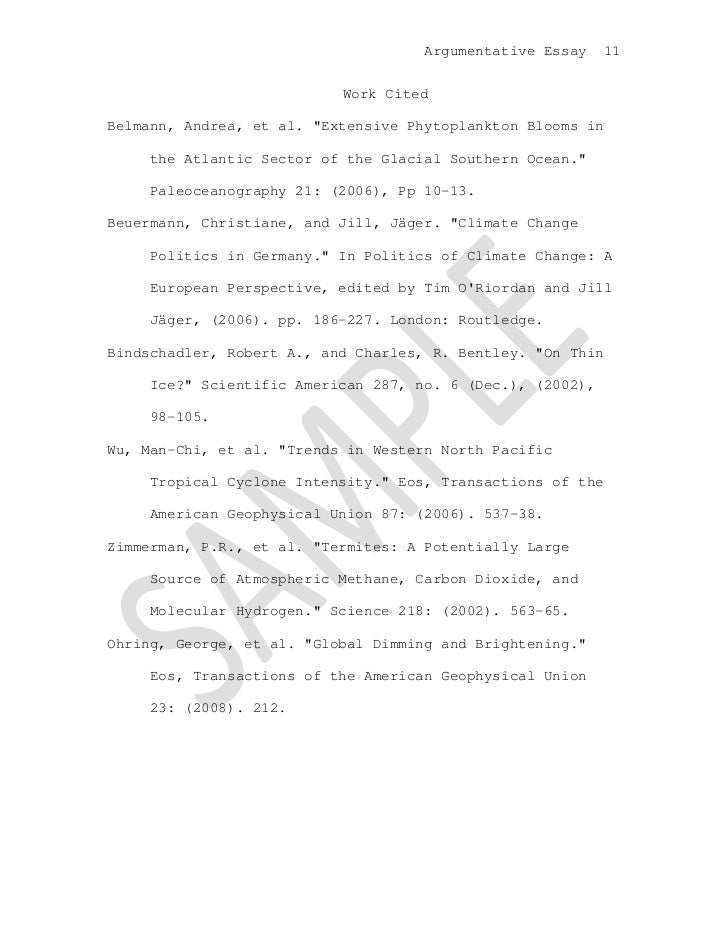 Argumentative Essay 11

Work Cited

Belmann, Andrea, et al. "Extensive Phytoplankton Blooms in the Atlantic Sector of the Glacial Southern Ocean." Paleoceanography 21: (2006), Pp 10-13.

Beuermann, Christiane, and Jill, Jäger. "Climate Change Politics in Germany." In Politics of Climate Change: A European Perspective, edited by Tim O'Riordan and Jill Jäger, (2006). pp. 186-227. London: Routledge.

Bindschadler, Robert A., and Charles, R. Bentley. "On Thin Ice?" Scientific American 287, no. 6 (Dec.), (2002), 98-105.

Wu, Man-Chi, et al. "Trends in Western North Pacific Tropical Cyclone Intensity." Eos, Transactions of the American Geophysical Union 87: (2006). 537-38.

Zimmerman, P.R., et al. "Termites: A Potentially Large Source of Atmospheric Methane, Carbon Dioxide, and Molecular Hydrogen." Science 218: (2002). 563-65.

Ohring, George, et al. "Global Dimming and Brightening." Eos, Transactions of the American Geophysical Union 23: (2008). 212.

SAMPLE